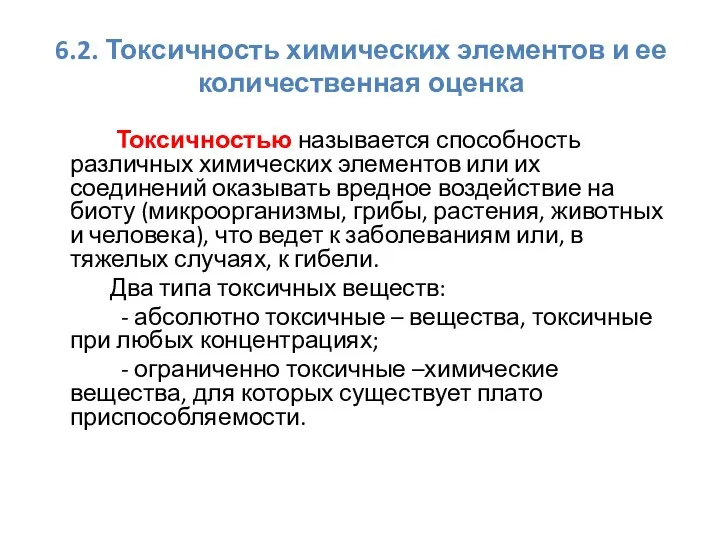 6.2. Токсичность химических элементов и ее количественная оценка

Токсичностью называется способность различных химических элементов или их соединений оказывать вредное воздействие на биоту (микроорганизмы, грибы, растения, животных и человека), что ведет к заболеваниям или, в тяжелых случаях, к гибели.

Два типа токсичных веществ:

- абсолютно токсичные – вещества, токсичные при любых концентрациях;

- ограниченно токсичные –химические вещества, для которых существует плато приспособляемости.